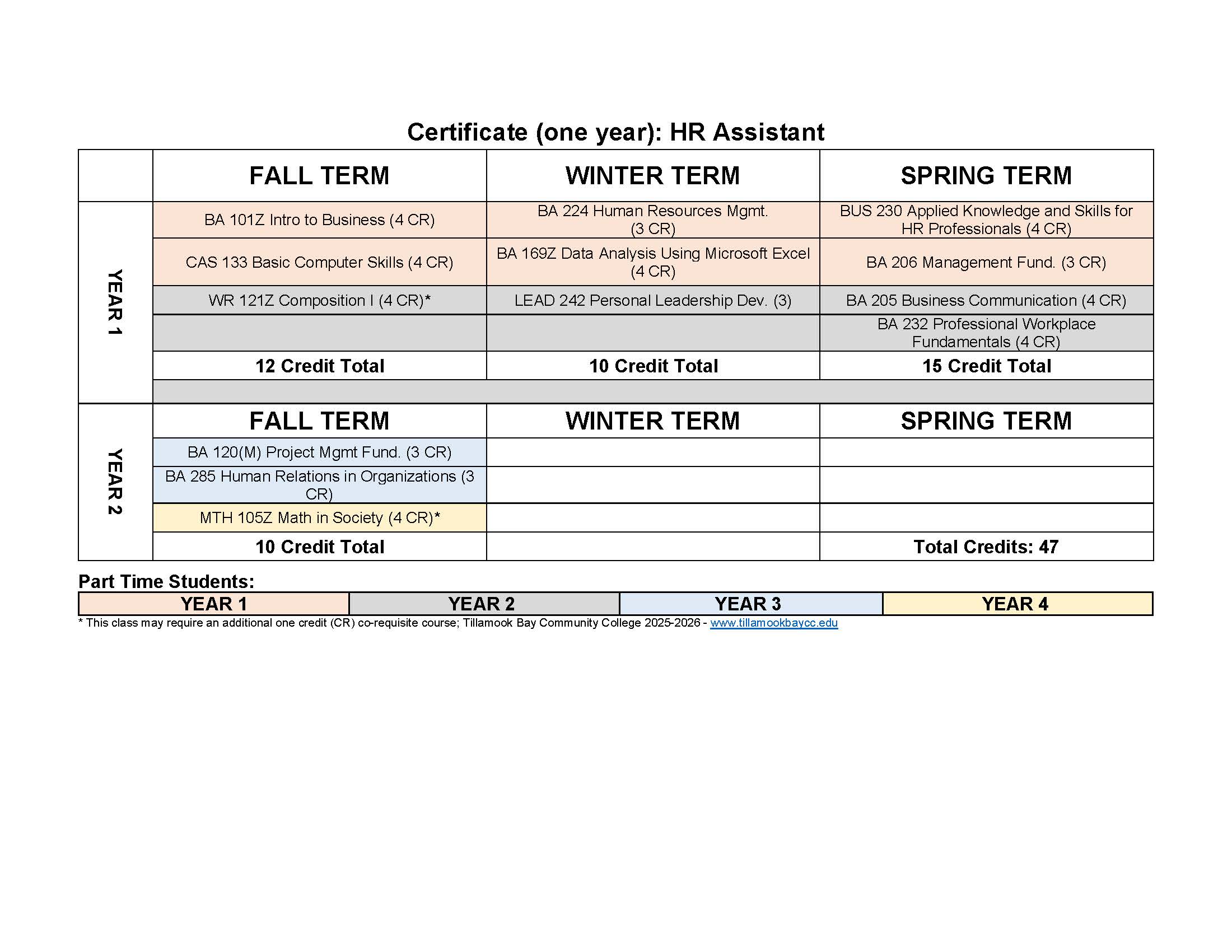 Certificate (one year): HR Assistant

| | FALL TERM | WINTER TERM | SPRING TERM |
|---|---|---|---|
| YEAR 1 | BA 101Z Intro to Business (4 CR) | BA 224 Human Resources Mgmt. (3 CR) | BUS 230 Applied Knowledge and Skills for HR Professionals (4 CR) |
| | CAS 133 Basic Computer Skills (4 CR) | BA 169Z Data Analysis Using Microsoft Excel (4 CR) | BA 206 Management Fund. (3 CR) |
| | WR 121Z Composition I (4 CR)* | LEAD 242 Personal Leadership Dev. (3) | BA 205 Business Communication (4 CR) |
| | | | BA 232 Professional Workplace Fundamentals (4 CR) |
| | 12 Credit Total | 10 Credit Total | 15 Credit Total |
| YEAR 2 | FALL TERM | WINTER TERM | SPRING TERM |
| | BA 120(M) Project Mgmt Fund. (3 CR) | | |
| | BA 285 Human Relations in Organizations (3 CR) | | |
| | MTH 105Z Math in Society (4 CR)* | | |
| | 10 Credit Total | | Total Credits: 47 |

Part Time Students:

| YEAR 1 | YEAR 2 | YEAR 3 | YEAR 4 |
|---|---|---|---|

* This class may require an additional one credit (CR) co-requisite course; Tillamook Bay Community College 2025-2026 - www.tillamookbaycc.edu